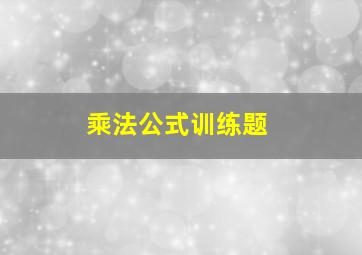 乘法公式训练题